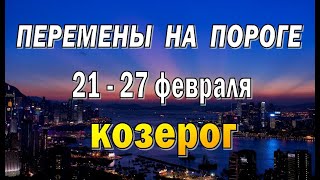 ПЕРЕМЕНЫ НА ПОРОГЕ

21 - 27 февраля

козерог